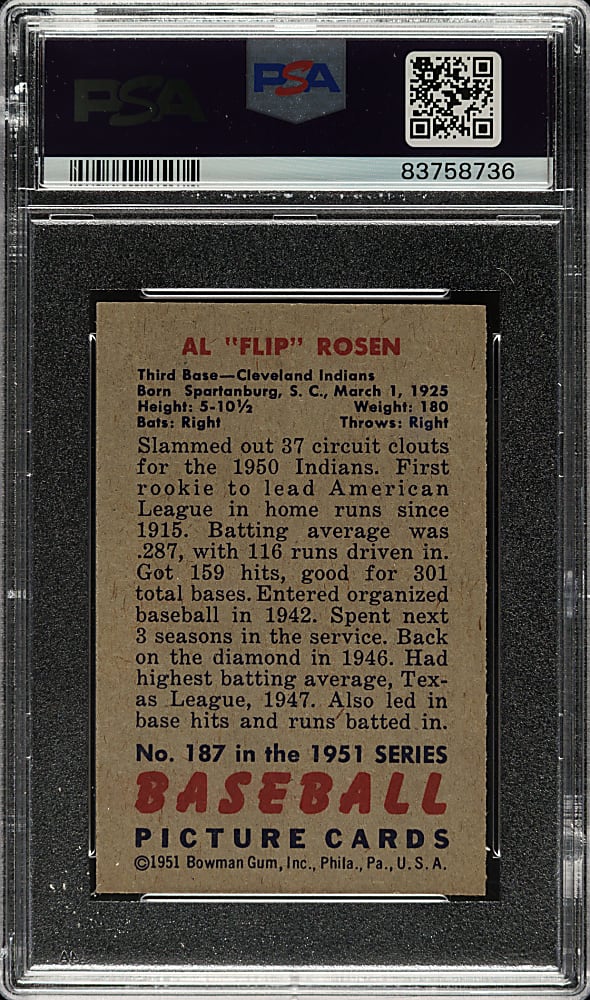 PSA

PSA

83758736

AL "FLIP" ROSEN

Third Base—Cleveland Indians
Born Spartanburg, S. C., March 1, 1925
Height: 5-10½ Weight: 180
Bats: Right Throws: Right

Slammed out 37 circuit clouts for the 1950 Indians. First rookie to lead American League in home runs since 1915. Batting average was .287, with 116 runs driven in. Got 159 hits, good for 301 total bases. Entered organized baseball in 1942. Spent next 3 seasons in the service. Back on the diamond in 1946. Had highest batting average, Texas League, 1947. Also led in base hits and runs batted in.

No. 187 in the 1951 SERIES
BASEBALL
PICTURE CARDS
©1951 Bowman Gum, Inc., Phila., Pa., U. S. A.